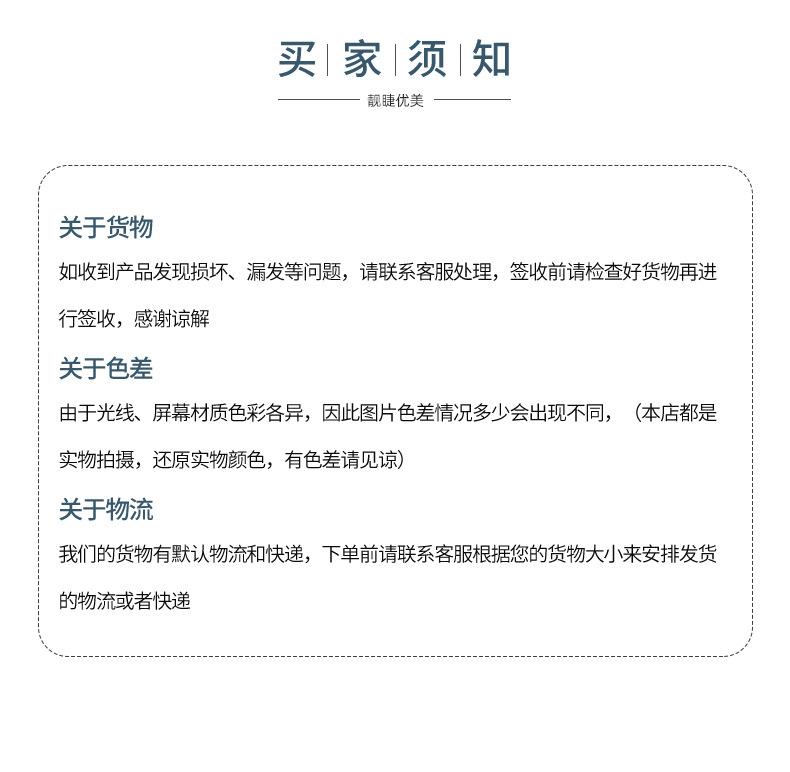 买 | 家 | 须 | 知

靓睫优美

关于货物

如收到产品发现损坏、漏发等问题，请联系客服处理，签收前请检查好货物再进行签收，感谢谅解

关于色差

由于光线、屏幕材质色彩各异，因此图片色差情况多少会出现不同，（本店都是实物拍摄，还原实物颜色，有色差请见谅）

关于物流

我们的货物有默认物流和快递，下单前请联系客服根据您的货物大小来安排发货的物流或者快递